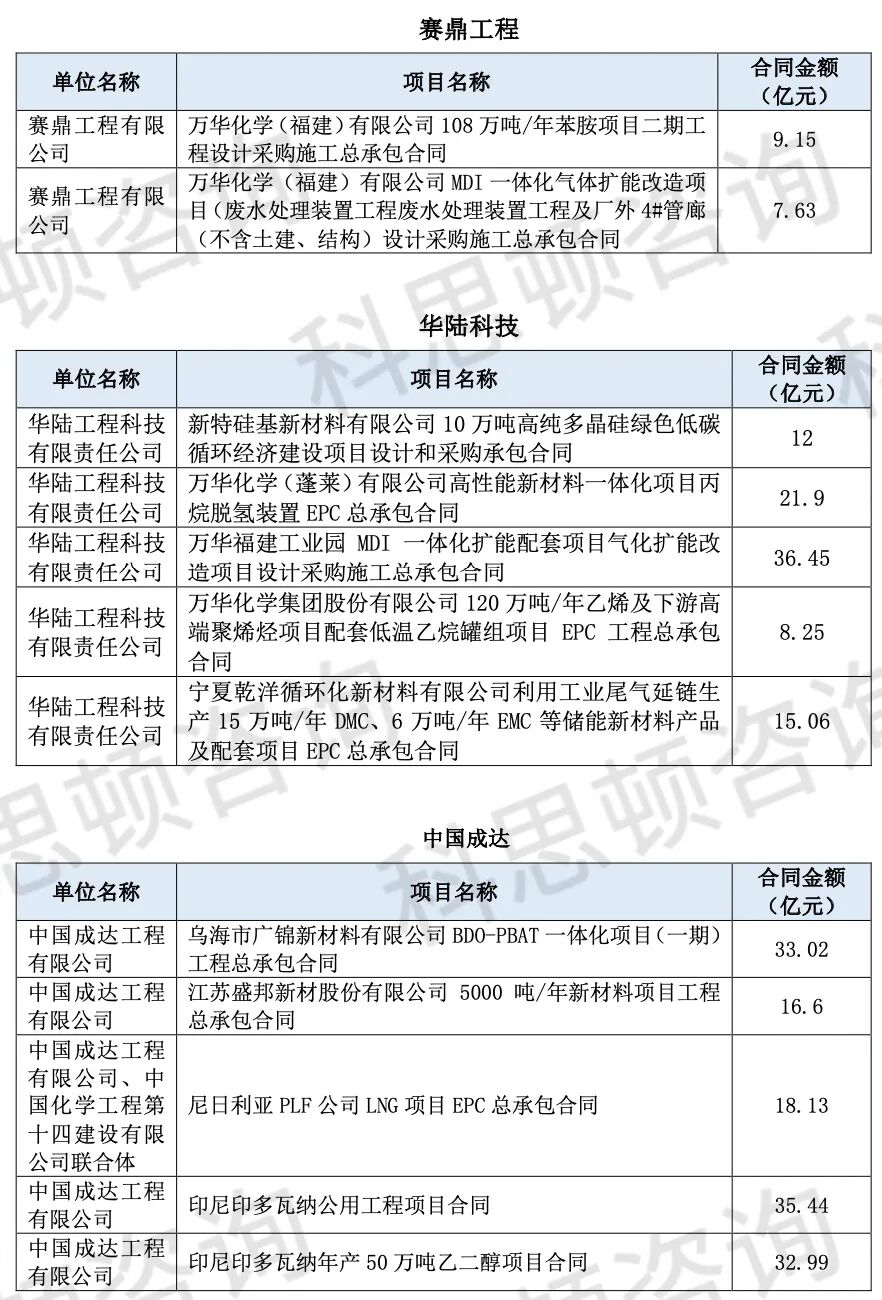 赛鼎工程

| 单位名称 | 项目名称 | 合同金额（亿元） |
|---|---|---|
| 赛鼎工程有限公司 | 万华化学（福建）有限公司 108 万吨/年苯胺项目二期工程设计采购施工总承包合同 | 9.15 |
| 赛鼎工程有限公司 | 万华化学（福建）有限公司 MDI 一体化气体扩能改造项目（废水处理装置工程废水处理装置工程及厂外 4#管廊（不含土建、结构）设计采购施工总承包合同 | 7.63 |

华陆科技

| 单位名称 | 项目名称 | 合同金额（亿元） |
|---|---|---|
| 华陆工程科技有限责任公司 | 新特硅基新材料有限公司 10 万吨高纯多晶硅绿色低碳循环经济建设项目设计和采购承包合同 | 12 |
| 华陆工程科技有限责任公司 | 万华化学（蓬莱）有限公司高性能新材料一体化项目丙烷脱氢装置 EPC 总承包合同 | 21.9 |
| 华陆工程科技有限责任公司 | 万华福建工业园 MDI 一体化扩能配套项目气化扩能改造项目设计采购施工总承包合同 | 36.45 |
| 华陆工程科技有限责任公司 | 万华化学集团股份有限公司 120 万吨/年乙烯及下游高端聚烯烃项目配套低温乙烷罐组项目 EPC 工程总承包合同 | 8.25 |
| 华陆工程科技有限责任公司 | 宁夏乾洋循环化新材料有限公司利用工业尾气延链生产 15 万吨/年 DMC、6 万吨/年 EMC 等储能新材料产品及配套项目 EPC 总承包合同 | 15.06 |

中国成达

| 单位名称 | 项目名称 | 合同金额（亿元） |
|---|---|---|
| 中国成达工程有限公司 | 乌海市广锦新材料有限公司 BDO-PBAT 一体化项目（一期）工程总承包合同 | 33.02 |
| 中国成达工程有限公司 | 江苏盛邦新材股份有限公司 5000 吨/年新材料项目工程总承包合同 | 16.6 |
| 中国成达工程有限公司、中国化学工程第十四建设有限公司联合体 | 尼日利亚 PLF 公司 LNG 项目 EPC 总承包合同 | 18.13 |
| 中国成达工程有限公司 | 印尼印多瓦纳公用工程项目合同 | 35.44 |
| 中国成达工程有限公司 | 印尼印多瓦纳年产 50 万吨乙二醇项目合同 | 32.99 |

科思顿咨询